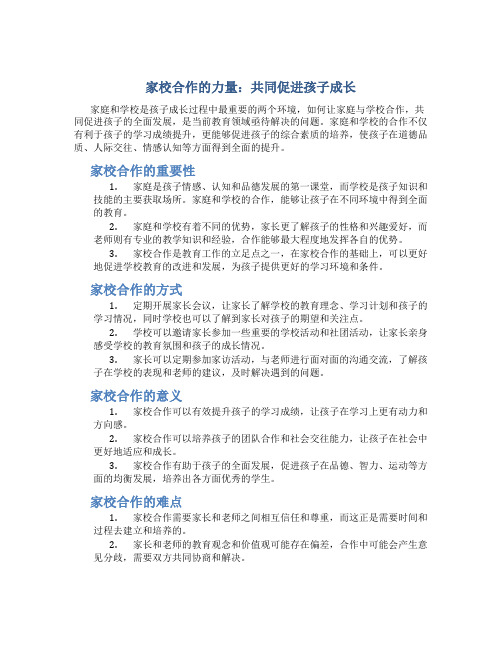 家校合作的力量：共同促进孩子成长

家庭和学校是孩子成长过程中最重要的两个环境，如何让家庭与学校合作，共同促进孩子的全面发展，是当前教育领域亟待解决的问题。家庭和学校的合作不仅有利于孩子的学习成绩提升，更能够促进孩子的综合素质的培养，使孩子在道德品质、人际交往、情感认知等方面得到全面的提升。

家校合作的重要性

1. 家庭是孩子情感、认知和品德发展的第一课堂，而学校是孩子知识和技能的主要获取场所。家庭和学校的合作，能够让孩子在不同环境中得到全面的教育。

2. 家庭和学校有着不同的优势，家长更了解孩子的性格和兴趣爱好，而老师则有专业的教学知识和经验，合作能够最大程度地发挥各自的优势。

3. 家校合作是教育工作的立足点之一，在家校合作的基础上，可以更好地促进学校教育的改进和发展，为孩子提供更好的学习环境和条件。

家校合作的方式

1. 定期开展家长会议，让家长了解学校的教育理念、学习计划和孩子的学习情况，同时学校也可以了解到家长对孩子的期望和关注点。

2. 学校可以邀请家长参加一些重要的学校活动和社团活动，让家长亲身感受学校的教育氛围和孩子的成长情况。

3. 家长可以定期参加家访活动，与老师进行面对面的沟通交流，了解孩子在学校的表现和老师的建议，及时解决遇到的问题。

家校合作的意义

1. 家校合作可以有效提升孩子的学习成绩，让孩子在学习上更有动力和方向感。

2. 家校合作可以培养孩子的团队合作和社会交往能力，让孩子在社会中更好地适应和成长。

3. 家校合作有助于孩子的全面发展，促进孩子在品德、智力、运动等方面的均衡发展，培养出各方面优秀的学生。

家校合作的难点

1. 家校合作需要家长和老师之间相互信任和尊重，而这正是需要时间和过程去建立和培养的。

2. 家长和老师的教育观念和价值观可能存在偏差，合作中可能会产生意见分歧，需要双方共同协商和解决。